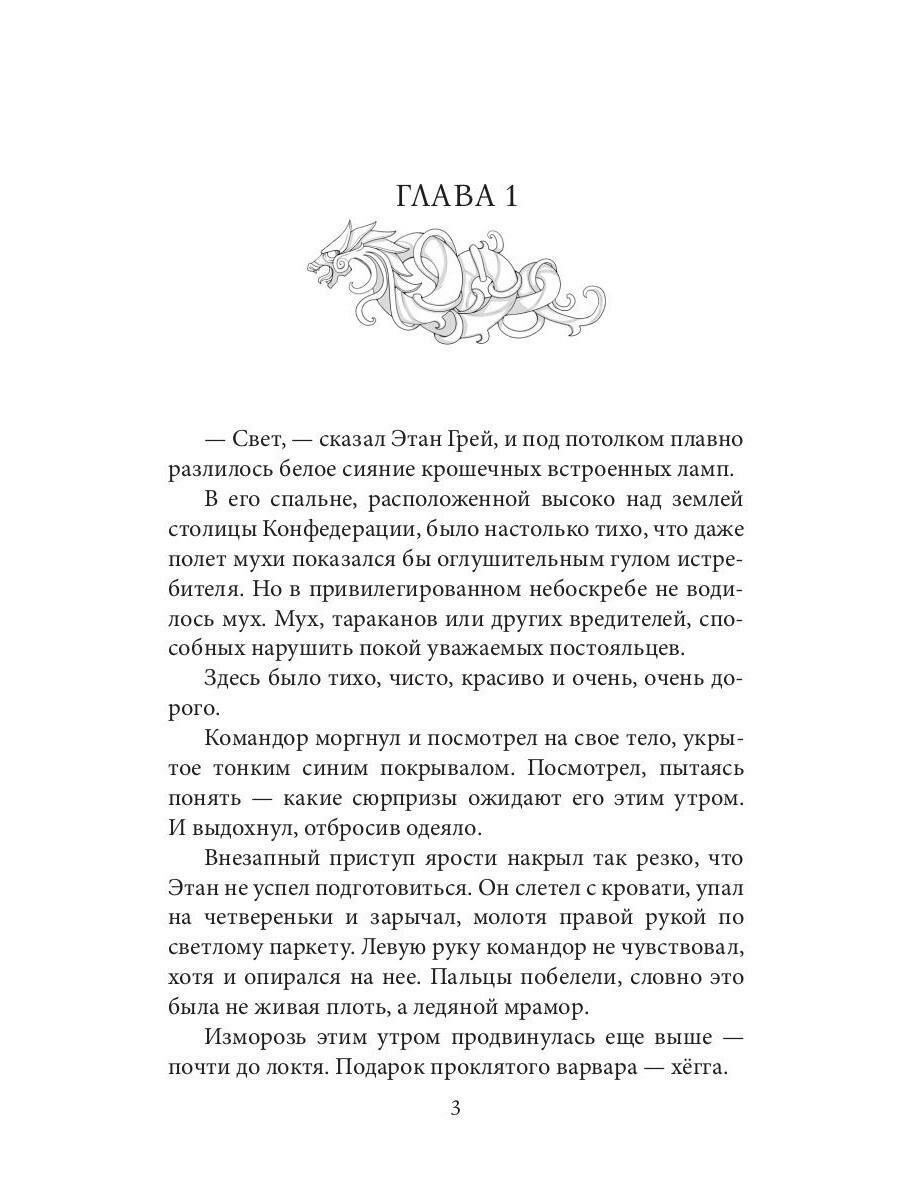 ГЛАВА 1

— Свет, — сказал Этан Грей, и под потолком плавно разлилось белое сияние крошечных встроенных ламп.

В его спальне, расположенной высоко над землей столицы Конфедерации, было настолько тихо, что даже полет мухи показался бы оглушительным гулом истребителя. Но в привилегированном небоскребе не водилось мух. Мух, тараканов или других вредителей, способных нарушить покой уважаемых постояльцев.

Здесь было тихо, чисто, красиво и очень, очень дорого.

Командор моргнул и посмотрел на свое тело, укрытое тонким синим покрывалом. Посмотрел, пытаясь понять — какие сюрпризы ожидают его этим утром. И выдохнул, отбросив одеяло.

Внезапный приступ ярости накрыл так резко, что Этан не успел подготовиться. Он слетел с кровати, упал на четвереньки и зарычал, молотя правой рукой по светлому паркету. Левую руку командор не чувствовал, хотя и опирался на нее. Пальцы побелели, словно это была не живая плоть, а ледяной мрамор.

Изморозь этим утром продвинулась еще выше — почти до локтя. Подарок проклятого варвара — хёгга.

3